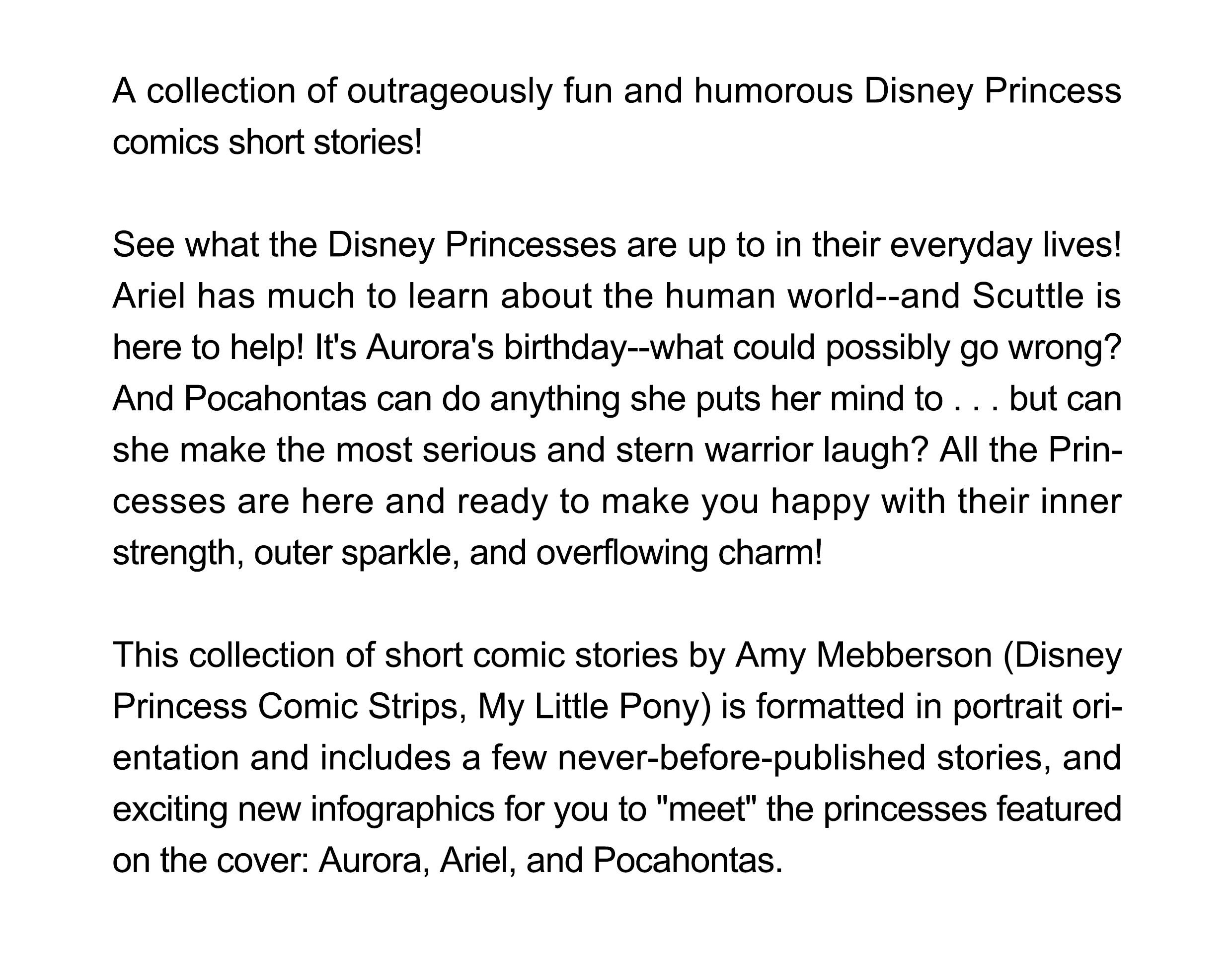 A collection of outrageously fun and humorous Disney Princess comics short stories!

See what the Disney Princesses are up to in their everyday lives! Ariel has much to learn about the human world--and Scuttle is here to help! It's Aurora's birthday--what could possibly go wrong? And Pocahontas can do anything she puts her mind to . . . but can she make the most serious and stern warrior laugh? All the Princesses are here and ready to make you happy with their inner strength, outer sparkle, and overflowing charm!

This collection of short comic stories by Amy Mebberson (Disney Princess Comic Strips, My Little Pony) is formatted in portrait orientation and includes a few never-before-published stories, and exciting new infographics for you to "meet" the princesses featured on the cover: Aurora, Ariel, and Pocahontas.